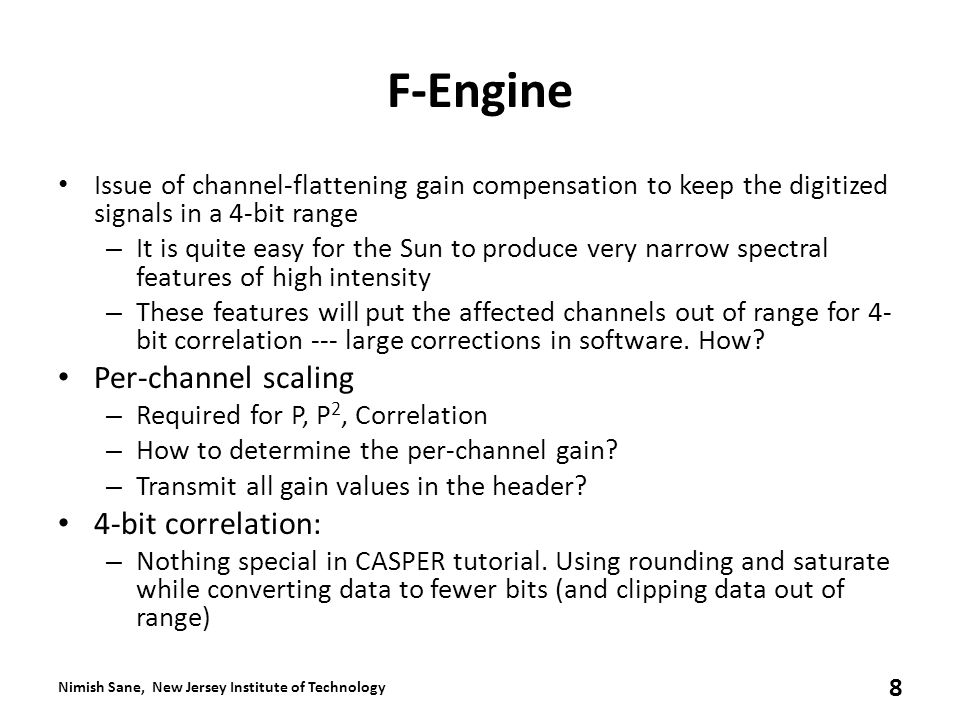 F-Engine

• Issue of channel-flattening gain compensation to keep the digitized signals in a 4-bit range
– It is quite easy for the Sun to produce very narrow spectral features of high intensity
– These features will put the affected channels out of range for 4-bit correlation --- large corrections in software. How?

• Per-channel scaling
– Required for P, $P^2$, Correlation
– How to determine the per-channel gain?
– Transmit all gain values in the header?

• 4-bit correlation:
– Nothing special in CASPER tutorial. Using rounding and saturate while converting data to fewer bits (and clipping data out of range)

Nimish Sane, New Jersey Institute of Technology

8